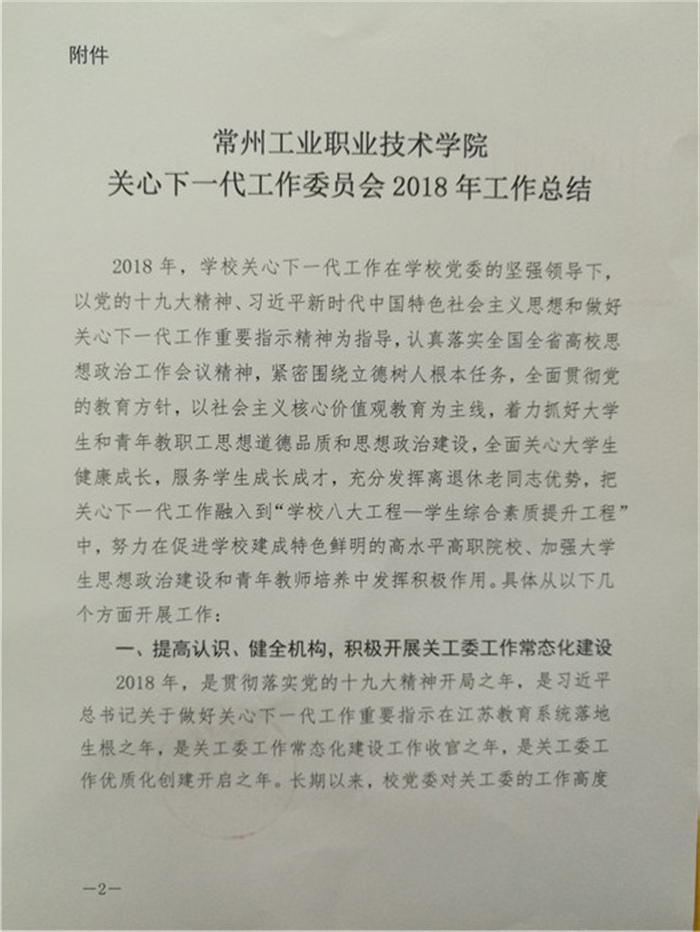 附件

常州工业职业技术学院
关心下一代工作委员会 2018 年工作总结

2018 年，学校关心下一代工作在学校党委的坚强领导下，以党的十九大精神、习近平新时代中国特色社会主义思想和做好关心下一代工作重要指示精神为指导，认真落实全国全省高校思想政治工作会议精神，紧密围绕立德树人根本任务，全面贯彻党的教育方针，以社会主义核心价值观教育为主线，着力抓好大学生和青年教职工思想道德品质和思想政治建设，全面关心大学生健康成长，服务学生成长成才，充分发挥离退休老同志优势，把关心下一代工作融入到“学校八大工程—学生综合素质提升工程”中，努力在促进学校建成特色鲜明的高水平高职院校、加强大学生思想政治建设和青年教师培养中发挥积极作用。具体从以下几个方面开展工作：

一、提高认识、健全机构，积极开展关工委工作常态化建设

2018 年，是贯彻落实党的十九大精神开局之年，是习近平总书记关于做好关心下一代工作重要指示在江苏教育系统落地生根之年，是关工委工作常态化建设工作收官之年，是关工委工作优质化创建开启之年。长期以来，校党委对关工委的工作高度

—2—